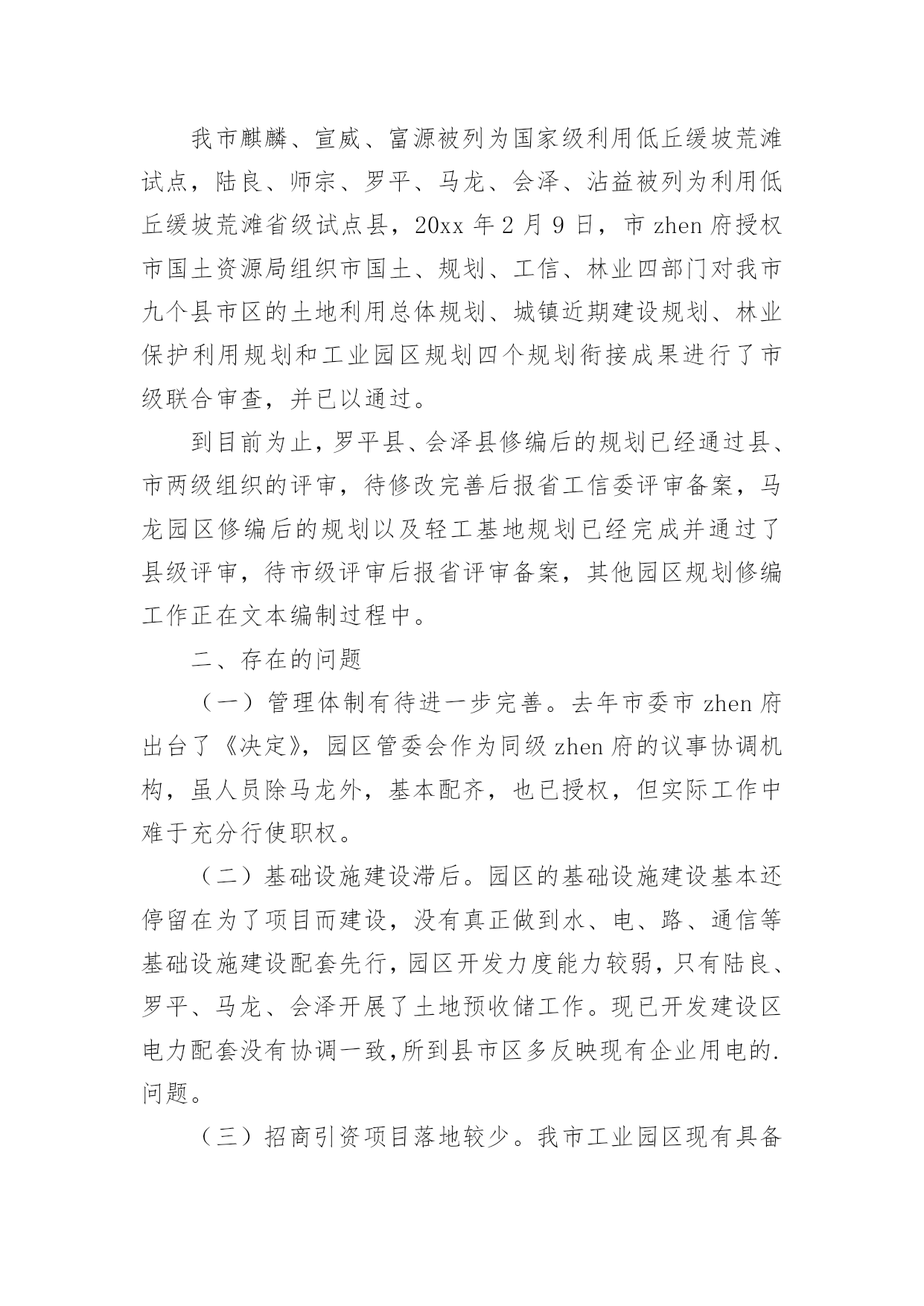 我市麒麟、宣威、富源被列为国家级利用低丘缓坡荒滩试点，陆良、师宗、罗平、马龙、会泽、沾益被列为利用低丘缓坡荒滩省级试点县，20xx 年 2 月 9 日，市 zhen 府授权市国土资源局组织市国土、规划、工信、林业四部门对我市九个县市区的土地利用总体规划、城镇近期建设规划、林业保护利用规划和工业园区规划四个规划衔接成果进行了市级联合审查，并已以通过。

到目前为止，罗平县、会泽县修编后的规划已经通过县、市两级组织的评审，待修改完善后报省工信委评审备案，马龙园区修编后的规划以及轻工基地规划已经完成并通过了县级评审，待市级评审后报省评审备案，其他园区规划修编工作正在文本编制过程中。

二、存在的问题

（一）管理体制有待进一步完善。去年市委市 zhen 府出台了《决定》，园区管委会作为同级 zhen 府的议事协调机构，虽人员除马龙外，基本配齐，也已授权，但实际工作中难于充分行使职权。

（二）基础设施建设滞后。园区的基础设施建设基本还停留在为了项目而建设，没有真正做到水、电、路、通信等基础设施建设配套先行，园区开发力度能力较弱，只有陆良、罗平、马龙、会泽开展了土地预收储工作。现已开发建设区电力配套没有协调一致，所到县市区多反映现有企业用电的.问题。

（三）招商引资项目落地较少。我市工业园区现有具备